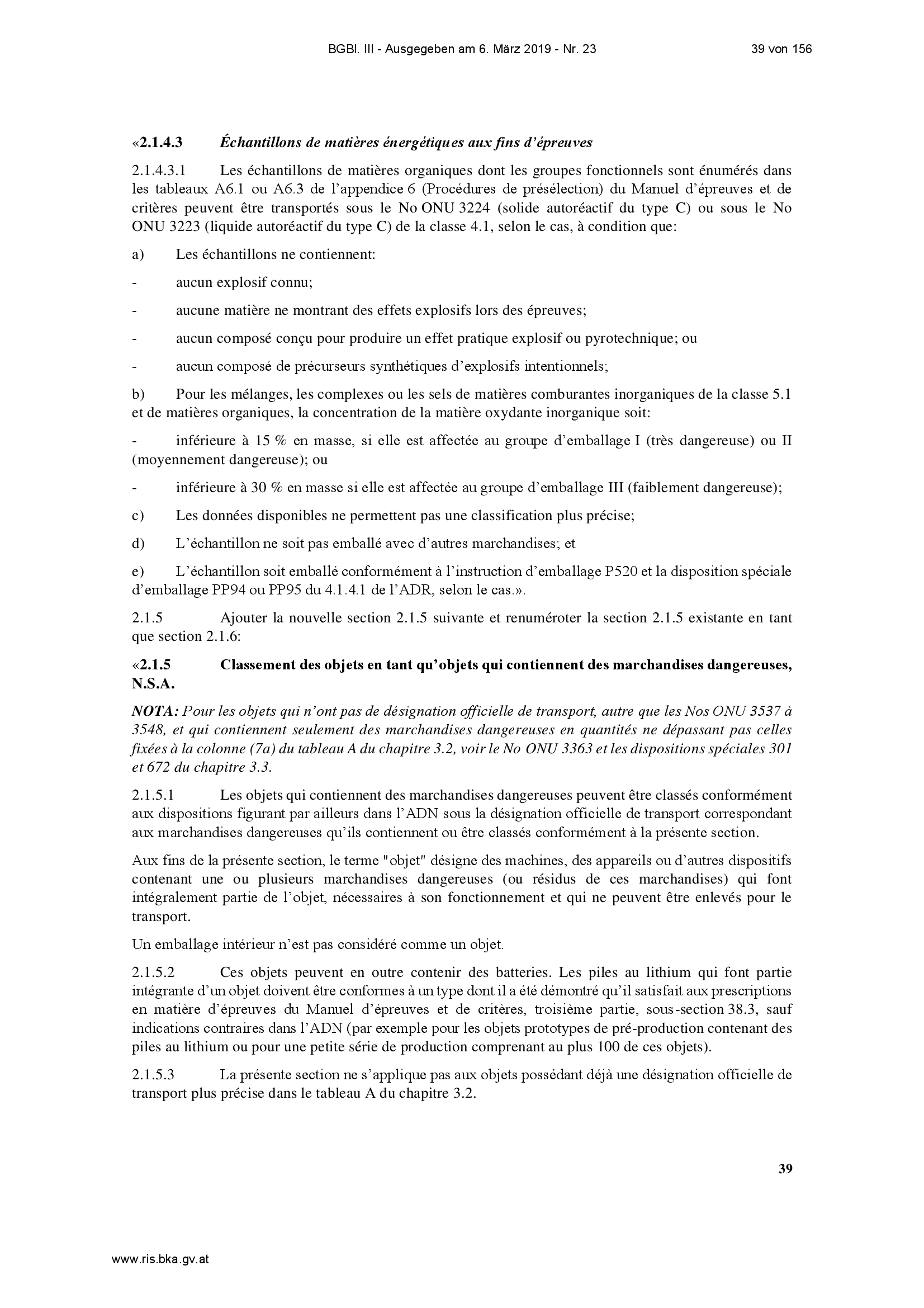 BGBl. III - Ausgegeben am 6. März 2019 - Nr. 23 39 von 156

«2.1.4.3 Échantillons de matières énergétiques aux fins d'épreuves

2.1.4.3.1 Les échantillons de matières organiques dont les groupes fonctionnels sont énumérés dans les tableaux A6.1 ou A6.3 de l'appendice 6 (Procédures de présélection) du Manuel d'épreuves et de critères peuvent être transportés sous le No ONU 3224 (solide autoréactif du type C) ou sous le No ONU 3223 (liquide autoréactif du type C) de la classe 4.1, selon le cas, à condition que:

a) Les échantillons ne contiennent:

- aucun explosif connu;

- aucune matière ne montrant des effets explosifs lors des épreuves;

- aucun composé conçu pour produire un effet pratique explosif ou pyrotechnique; ou

- aucun composé de précurseurs synthétiques d'explosifs intentionnels;

b) Pour les mélanges, les complexes ou les sels de matières comburantes inorganiques de la classe 5.1 et de matières organiques, la concentration de la matière oxydante inorganique soit:

- inférieure à 15 % en masse, si elle est affectée au groupe d'emballage I (très dangereuse) ou II (moyennement dangereuse); ou

- inférieure à 30 % en masse si elle est affectée au groupe d'emballage III (faiblement dangereuse);

c) Les données disponibles ne permettent pas une classification plus précise;

d) L'échantillon ne soit pas emballé avec d'autres marchandises; et

e) L'échantillon soit emballé conformément à l'instruction d'emballage P520 et la disposition spéciale d'emballage PP94 ou PP95 du 4.1.4.1 de l'ADR, selon le cas.».

2.1.5 Ajouter la nouvelle section 2.1.5 suivante et renuméroter la section 2.1.5 existante en tant que section 2.1.6:

«2.1.5 Classement des objets en tant qu'objets qui contiennent des marchandises dangereuses, N.S.A.

NOTA: Pour les objets qui n'ont pas de désignation officielle de transport, autre que les Nos ONU 3537 à 3548, et qui contiennent seulement des marchandises dangereuses en quantités ne dépassant pas celles fixées à la colonne (7a) du tableau A du chapitre 3.2, voir le No ONU 3363 et les dispositions spéciales 301 et 672 du chapitre 3.3.

2.1.5.1 Les objets qui contiennent des marchandises dangereuses peuvent être classés conformément aux dispositions figurant par ailleurs dans l'ADN sous la désignation officielle de transport correspondant aux marchandises dangereuses qu'ils contiennent ou être classés conformément à la présente section.

Aux fins de la présente section, le terme "objet" désigne des machines, des appareils ou d'autres dispositifs contenant une ou plusieurs marchandises dangereuses (ou résidus de ces marchandises) qui font intégralement partie de l'objet, nécessaires à son fonctionnement et qui ne peuvent être enlevés pour le transport.

Un emballage intérieur n'est pas considéré comme un objet.

2.1.5.2 Ces objets peuvent en outre contenir des batteries. Les piles au lithium qui font partie intégrante d'un objet doivent être conformes à un type dont il a été démontré qu'il satisfait aux prescriptions en matière d'épreuves du Manuel d'épreuves et de critères, troisième partie, sous-section 38.3, sauf indications contraires dans l'ADN (par exemple pour les objets prototypes de pré-production contenant des piles au lithium ou pour une petite série de production comprenant au plus 100 de ces objets).

2.1.5.3 La présente section ne s'applique pas aux objets possédant déjà une désignation officielle de transport plus précise dans le tableau A du chapitre 3.2.

39

www.ris.bka.gv.at